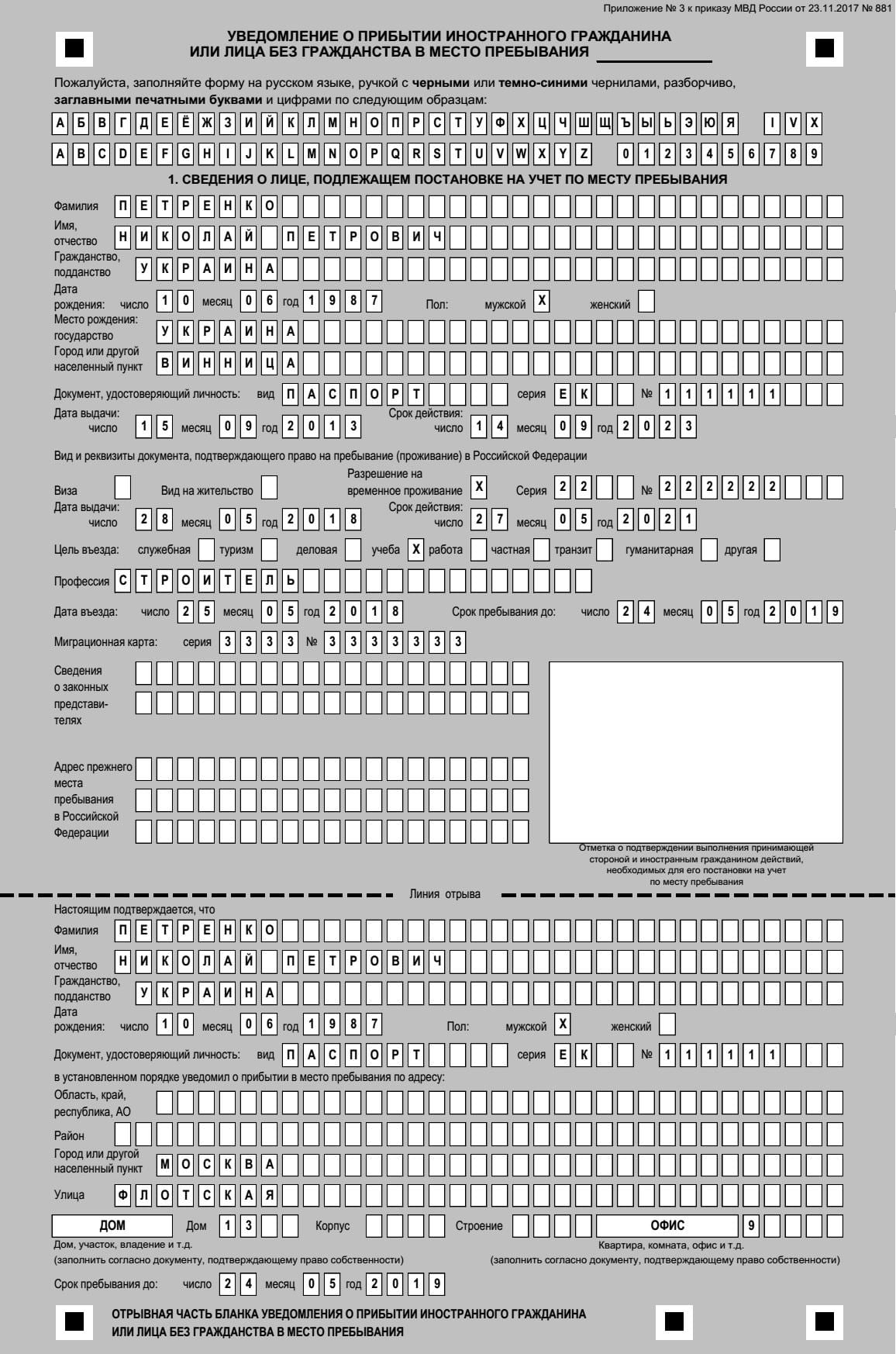 Приложение № 3 к приказу МВД России от 23.11.2017 № 881

УВЕДОМЛЕНИЕ О ПРИБЫТИИ ИНОСТРАННОГО ГРАЖДАНИНА ИЛИ ЛИЦА БЕЗ ГРАЖДАНСТВА В МЕСТО ПРЕБЫВАНИЯ

Пожалуйста, заполняйте форму на русском языке, ручкой с черными или темно-синими чернилами, разборчиво, заглавными печатными буквами и цифрами по следующим образцам:

А Б В Г Д Е Ё Ж З И Й К Л М Н О П Р С Т У Ф Х Ц Ч Ш Щ Ъ Ы Ь Э Ю Я I V X

A B C D E F G H I J K L M N O P Q R S T U V W X Y Z 0 1 2 3 4 5 6 7 8 9

1. СВЕДЕНИЯ О ЛИЦЕ, ПОДЛЕЖАЩЕМ ПОСТАНОВКЕ НА УЧЕТ ПО МЕСТУ ПРЕБЫВАНИЯ

Фамилия ПЕТРЕНКО
Имя, отчество НИКОЛАЙ ПЕТРОВИЧ
Гражданство, подданство УКРАИНА
Дата рождения: число 10 месяц 06 год 1987 Пол: мужской X женский
Место рождения: государство УКРАИНА
Город или другой населенный пункт ВИННИЦА
Документ, удостоверяющий личность: вид ПАСПОРТ серия ЕК № 111111
Дата выдачи: число 15 месяц 09 год 2013 Срок действия: число 14 месяц 09 год 2023
Вид и реквизиты документа, подтверждающего право на пребывание (проживание) в Российской Федерации
Виза Вид на жительство Разрешение на временное проживание X Серия 22 № 222222
Дата выдачи: число 28 месяц 05 год 2018 Срок действия: число 27 месяц 05 год 2021
Цель въезда: служебная туризм деловая учеба X работа частная транзит гуманитарная другая
Профессия СТРОИТЕЛЬ
Дата въезда: число 25 месяц 05 год 2018 Срок пребывания до: число 24 месяц 05 год 2019
Миграционная карта: серия 3333 № 3333333
Сведения о законных представителях
Адрес прежнего места пребывания в Российской Федерации
Отметка о подтверждении выполнения принимающей стороной и иностранным гражданином действий, необходимых для его постановки на учет по месту пребывания

Линия отрыва

Настоящим подтверждается, что
Фамилия ПЕТРЕНКО
Имя, отчество НИКОЛАЙ ПЕТРОВИЧ
Гражданство, подданство УКРАИНА
Дата рождения: число 10 месяц 06 год 1987 Пол: мужской X женский
Документ, удостоверяющий личность: вид ПАСПОРТ серия ЕК № 111111
в установленном порядке уведомил о прибытии в место пребывания по адресу:
Область, край, республика, АО
Район
Город или другой населенный пункт МОСКВА
Улица ФЛОТСКАЯ
ДОМ Дом 13 Корпус Строение ОФИС 9
Дом, участок, владение и т.д. (заполнить согласно документу, подтверждающему право собственности)
Квартира, комната, офис и т.д. (заполнить согласно документу, подтверждающему право собственности)
Срок пребывания до: число 24 месяц 05 год 2019

ОТРЫВНАЯ ЧАСТЬ БЛАНКА УВЕДОМЛЕНИЯ О ПРИБЫТИИ ИНОСТРАННОГО ГРАЖДАНИНА ИЛИ ЛИЦА БЕЗ ГРАЖДАНСТВА В МЕСТО ПРЕБЫВАНИЯ